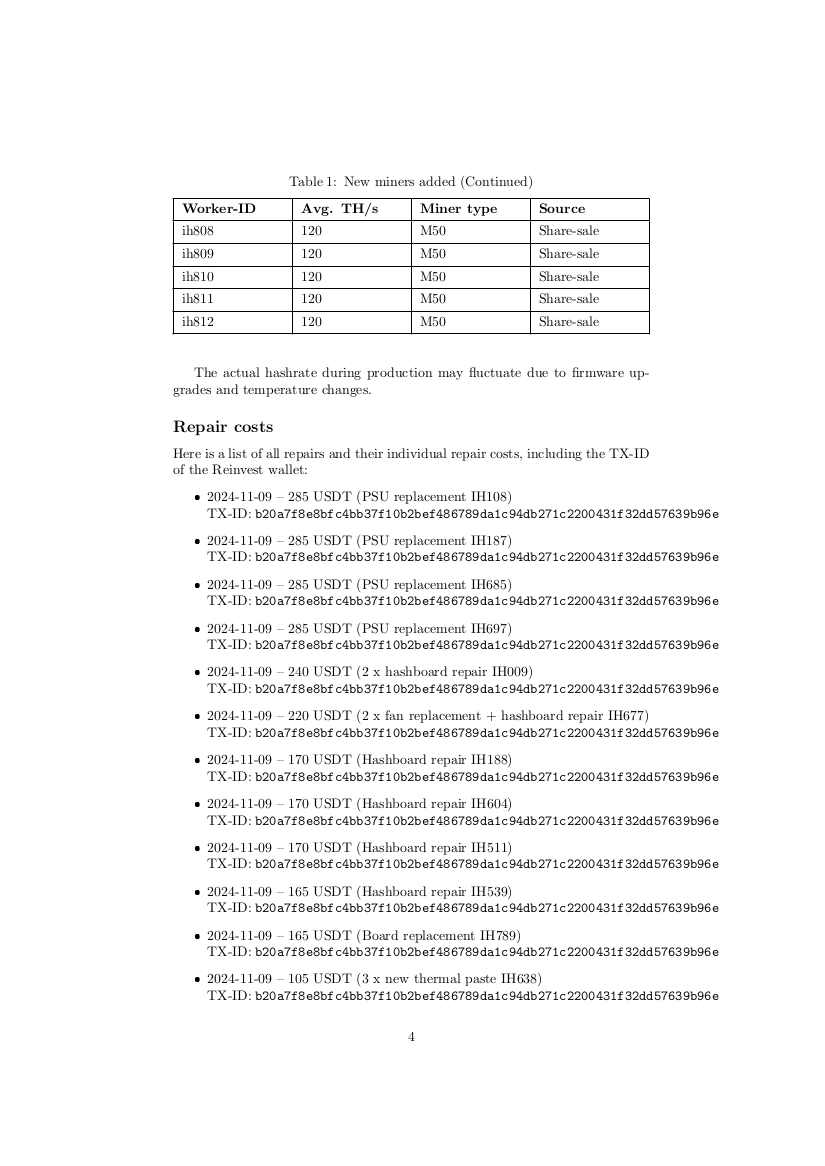 Table 1: New miners added (Continued)

| Worker-ID | Avg. TH/s | Miner type | Source |
|---|---|---|---|
| ih808 | 120 | M50 | Share-sale |
| ih809 | 120 | M50 | Share-sale |
| ih810 | 120 | M50 | Share-sale |
| ih811 | 120 | M50 | Share-sale |
| ih812 | 120 | M50 | Share-sale |

The actual hashrate during production may fluctuate due to firmware upgrades and temperature changes.

Repair costs

Here is a list of all repairs and their individual repair costs, including the TX-ID of the Reinvest wallet:

• 2024-11-09 – 285 USDT (PSU replacement IH108)
TX-ID: b20a7f8e8bfc4bb37f10b2bef486789da1c94db271c2200431f32dd57639b96e

• 2024-11-09 – 285 USDT (PSU replacement IH187)
TX-ID: b20a7f8e8bfc4bb37f10b2bef486789da1c94db271c2200431f32dd57639b96e

• 2024-11-09 – 285 USDT (PSU replacement IH685)
TX-ID: b20a7f8e8bfc4bb37f10b2bef486789da1c94db271c2200431f32dd57639b96e

• 2024-11-09 – 285 USDT (PSU replacement IH697)
TX-ID: b20a7f8e8bfc4bb37f10b2bef486789da1c94db271c2200431f32dd57639b96e

• 2024-11-09 – 240 USDT (2 x hashboard repair IH009)
TX-ID: b20a7f8e8bfc4bb37f10b2bef486789da1c94db271c2200431f32dd57639b96e

• 2024-11-09 – 220 USDT (2 x fan replacement + hashboard repair IH677)
TX-ID: b20a7f8e8bfc4bb37f10b2bef486789da1c94db271c2200431f32dd57639b96e

• 2024-11-09 – 170 USDT (Hashboard repair IH188)
TX-ID: b20a7f8e8bfc4bb37f10b2bef486789da1c94db271c2200431f32dd57639b96e

• 2024-11-09 – 170 USDT (Hashboard repair IH604)
TX-ID: b20a7f8e8bfc4bb37f10b2bef486789da1c94db271c2200431f32dd57639b96e

• 2024-11-09 – 170 USDT (Hashboard repair IH511)
TX-ID: b20a7f8e8bfc4bb37f10b2bef486789da1c94db271c2200431f32dd57639b96e

• 2024-11-09 – 165 USDT (Hashboard repair IH539)
TX-ID: b20a7f8e8bfc4bb37f10b2bef486789da1c94db271c2200431f32dd57639b96e

• 2024-11-09 – 165 USDT (Board replacement IH789)
TX-ID: b20a7f8e8bfc4bb37f10b2bef486789da1c94db271c2200431f32dd57639b96e

• 2024-11-09 – 105 USDT (3 x new thermal paste IH638)
TX-ID: b20a7f8e8bfc4bb37f10b2bef486789da1c94db271c2200431f32dd57639b96e

4